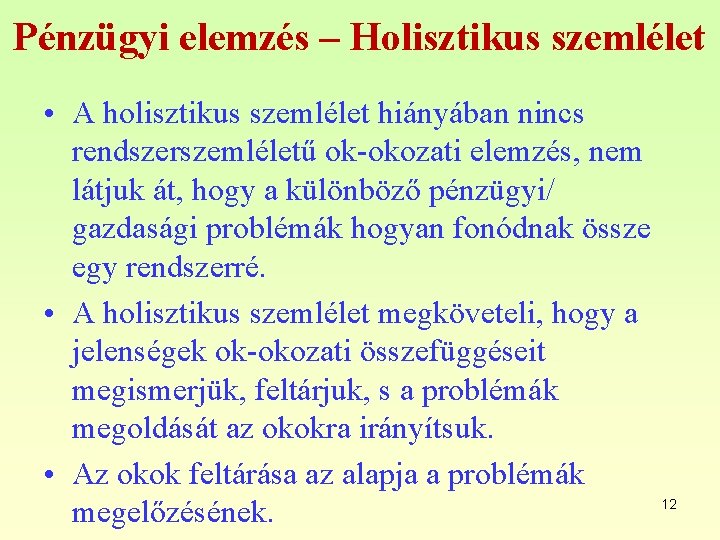 Pénzügyi elemzés – Holisztikus szemlélet

• A holisztikus szemlélet hiányában nincs rendszerszemléletű ok-okozati elemzés, nem látjuk át, hogy a különböző pénzügyi/ gazdasági problémák hogyan fonódnak össze egy rendszerré.
• A holisztikus szemlélet megköveteli, hogy a jelenségek ok-okozati összefüggéseit megismerjük, feltárjuk, s a problémák megoldását az okokra irányítsuk.
• Az okok feltárása az alapja a problémák megelőzésének.

12